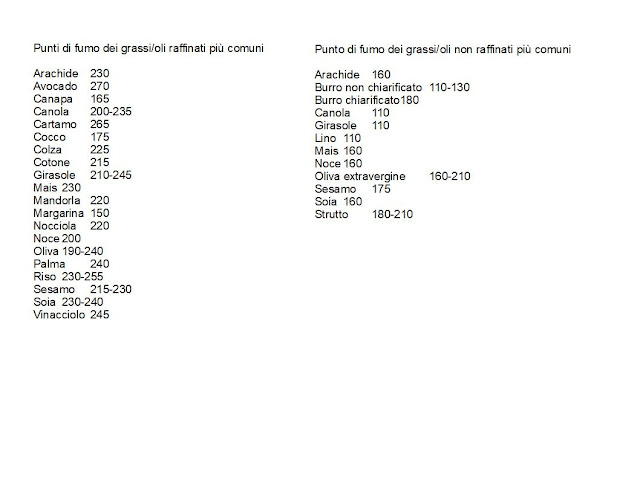 Punti di fumo dei grassi/oli raffinati più comuni

Arachide 230
Avocado 270
Canapa 165
Canola 200-235
Cartamo 265
Cocco 175
Colza 225
Cotone 215
Girasole 210-245
Mais 230
Mandorla 220
Margarina 150
Nocciola 220
Noce 200
Oliva 190-240
Palma 240
Riso 230-255
Sesamo 215-230
Soia 230-240
Vinacciolo 245

Punto di fumo dei grassi/oli non raffinati più comuni

Arachide 160
Burro non chiarificato 110-130
Burro chiarificato180
Canola 110
Girasole 110
Lino 110
Mais 160
Noce 160
Oliva extravergine 160-210
Sesamo 175
Soia 160
Strutto 180-210